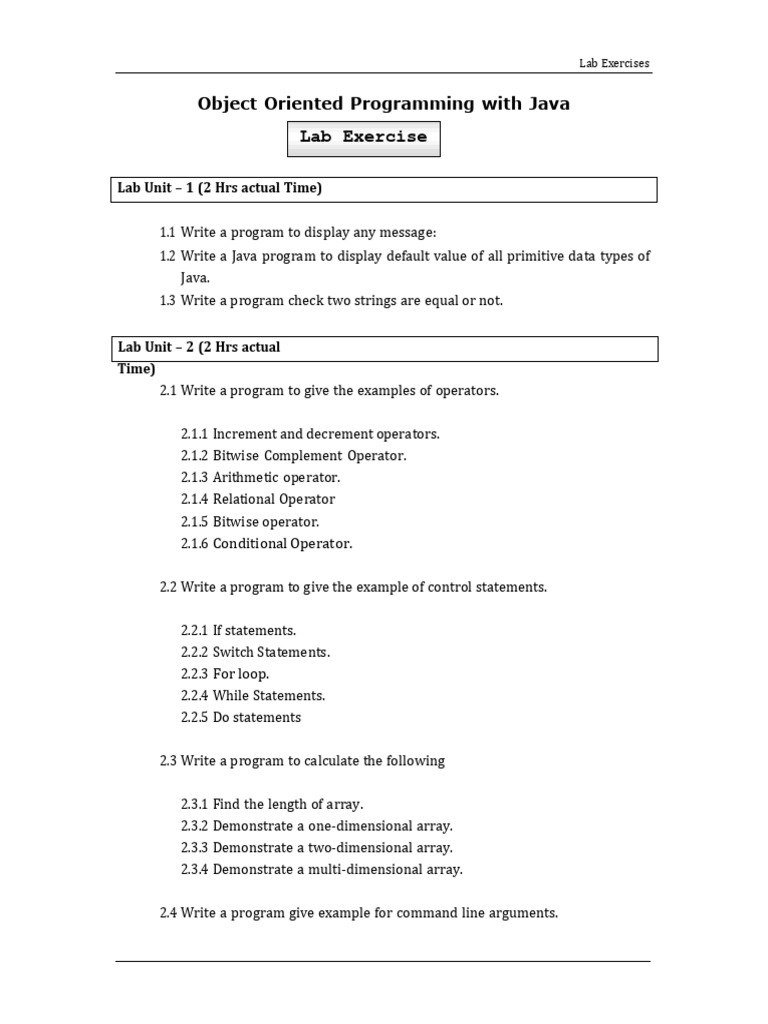 Lab Exercises

Object Oriented Programming with Java

Lab Exercise

Lab Unit – 1 (2 Hrs actual Time)

1.1 Write a program to display any message:
1.2 Write a Java program to display default value of all primitive data types of Java.
1.3 Write a program check two strings are equal or not.

Lab Unit – 2 (2 Hrs actual Time)

2.1 Write a program to give the examples of operators.

2.1.1 Increment and decrement operators.
2.1.2 Bitwise Complement Operator.
2.1.3 Arithmetic operator.
2.1.4 Relational Operator
2.1.5 Bitwise operator.
2.1.6 Conditional Operator.

2.2 Write a program to give the example of control statements.

2.2.1 If statements.
2.2.2 Switch Statements.
2.2.3 For loop.
2.2.4 While Statements.
2.2.5 Do statements

2.3 Write a program to calculate the following

2.3.1 Find the length of array.
2.3.2 Demonstrate a one-dimensional array.
2.3.3 Demonstrate a two-dimensional array.
2.3.4 Demonstrate a multi-dimensional array.

2.4 Write a program give example for command line arguments.